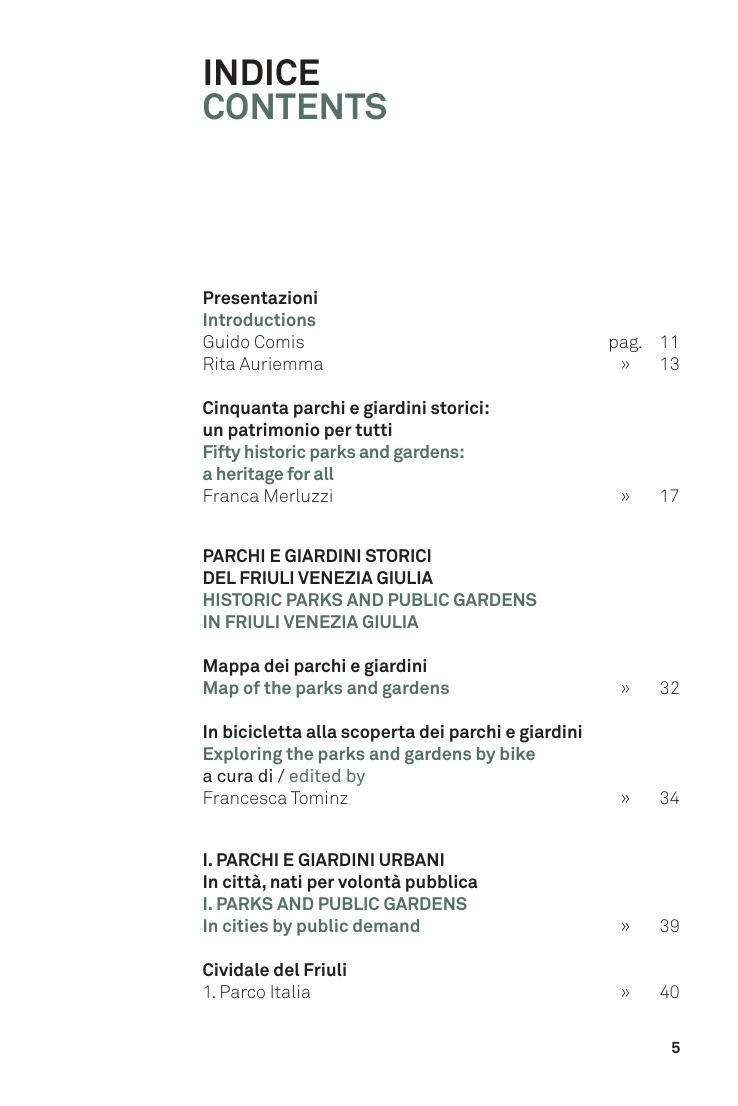 INDICE
CONTENTS

Presentazioni
Introductions
Guido Comis pag. 11
Rita Auriemma » 13

Cinquanta parchi e giardini storici: un patrimonio per tutti
Fifty historic parks and gardens: a heritage for all
Franca Merluzzi » 17

PARCHI E GIARDINI STORICI DEL FRIULI VENEZIA GIULIA
HISTORIC PARKS AND PUBLIC GARDENS IN FRIULI VENEZIA GIULIA

Mappa dei parchi e giardini
Map of the parks and gardens » 32

In bicicletta alla scoperta dei parchi e giardini
Exploring the parks and gardens by bike
a cura di / edited by
Francesca Tominz » 34

I. PARCHI E GIARDINI URBANI
In città, nati per volontà pubblica
I. PARKS AND PUBLIC GARDENS
In cities by public demand » 39

Cividale del Friuli
1. Parco Italia » 40

5